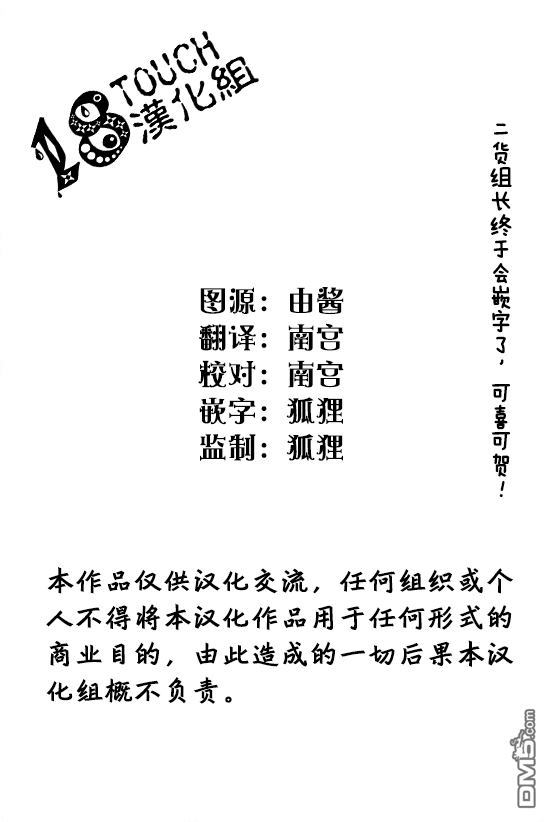 18 TOUCH 漢化組

二货组长终于会嵌字了，可喜可贺！

图源：由酱
翻译：南宫
校对：南宫
嵌字：狐狸
监制：狐狸

本作品仅供汉化交流，任何组织或个人不得将本汉化作品用于任何形式的商业目的，由此造成的一切后果本汉化组概不负责。

DM5.com